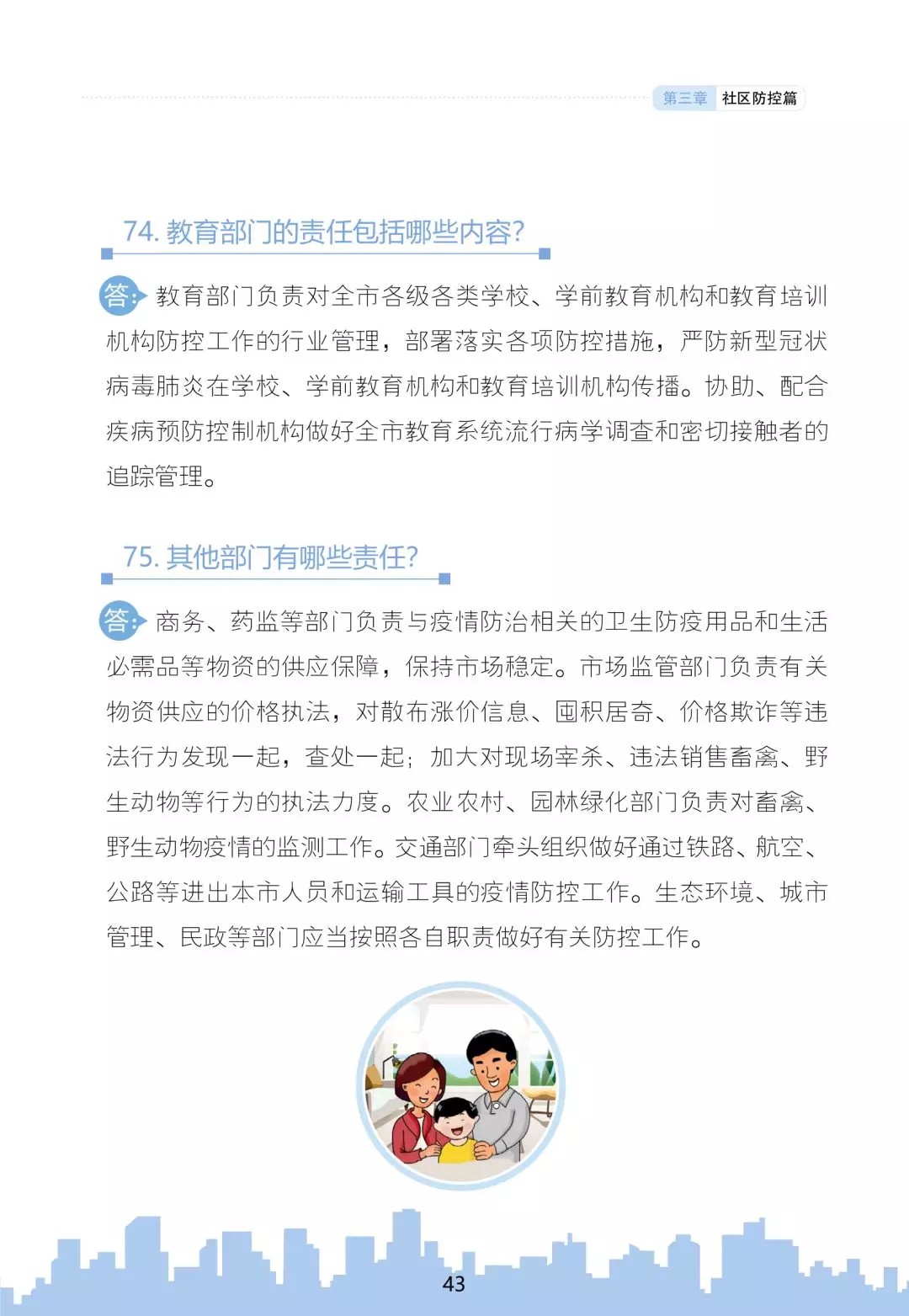 第三章 社区防控篇

74. 教育部门的责任包括哪些内容?

答: 教育部门负责对全市各级各类学校、学前教育机构和教育培训机构防控工作的行业管理，部署落实各项防控措施，严防新型冠状病毒肺炎在学校、学前教育机构和教育培训机构传播。协助、配合疾病预防控制机构做好全市教育系统流行病学调查和密切接触者的追踪管理。

75. 其他部门有哪些责任?

答: 商务、药监等部门负责与疫情防治相关的卫生防疫用品和生活必需品等物资的供应保障，保持市场稳定。市场监管部门负责有关物资供应的价格执法，对散布涨价信息、囤积居奇、价格欺诈等违法行为发现一起，查处一起；加大对现场宰杀、违法销售畜禽、野生动物等行为的执法力度。农业农村、园林绿化部门负责对畜禽、野生动物疫情的监测工作。交通部门牵头组织做好通过铁路、航空、公路等进出本市人员和运输工具的疫情防控工作。生态环境、城市管理、民政等部门应当按照各自职责做好有关防控工作。

43